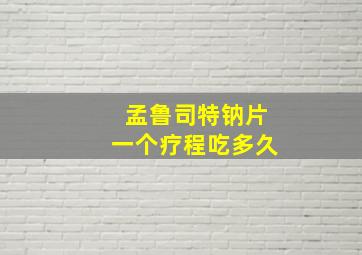 孟鲁司特钠片
一个疗程吃多久